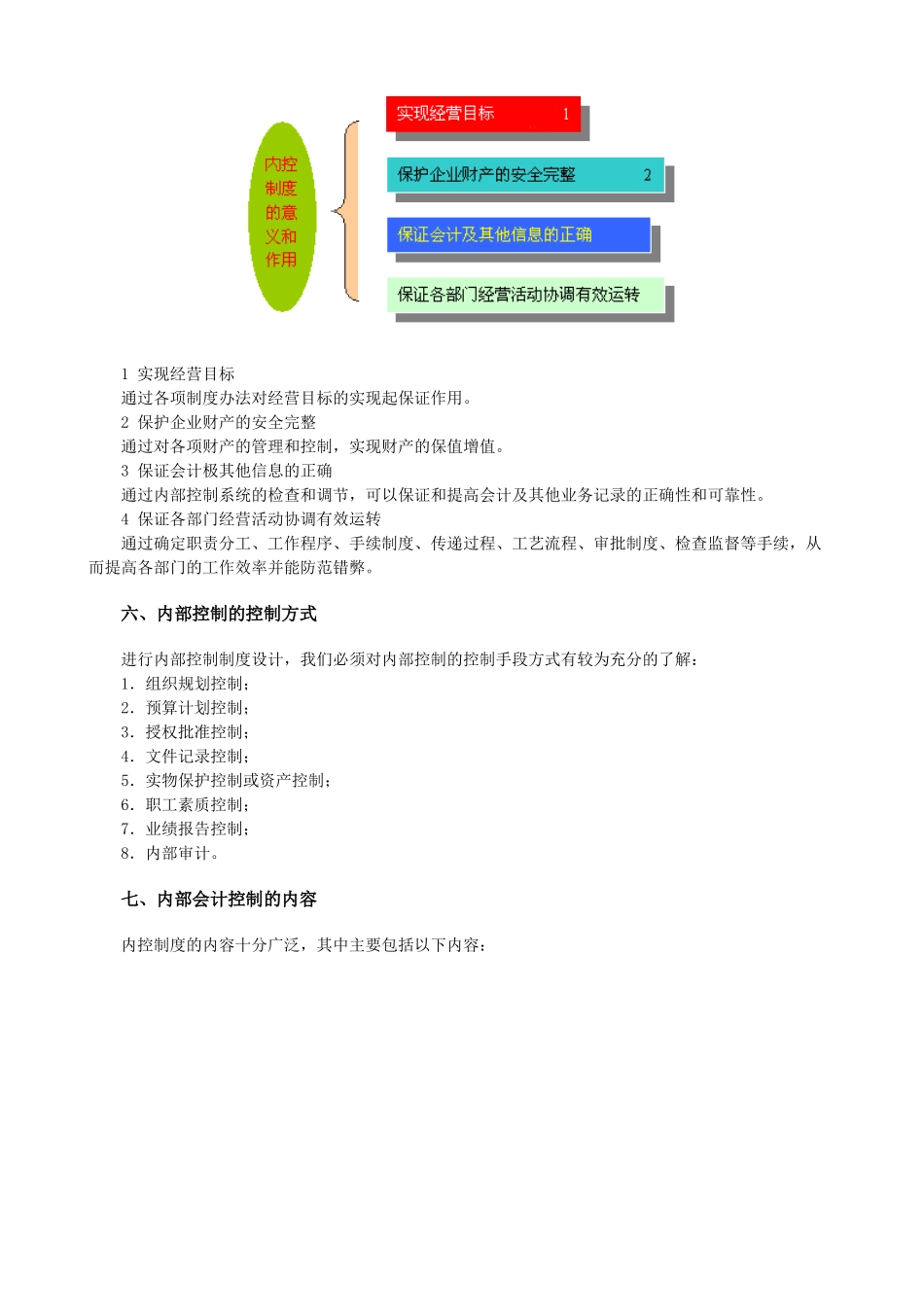 内控制度的意义和作用

实现经营目标 1

保护企业财产的安全完整 2

保证会计及其他信息的正确

保证各部门经营活动协调有效运转

1 实现经营目标
通过各项制度办法对经营目标的实现起保证作用。
2 保护企业财产的安全完整
通过对各项财产的管理和控制，实现财产的保值增值。
3 保证会计极其他信息的正确
通过内部控制系统的检查和调节，可以保证和提高会计及其他业务记录的正确性和可靠性。
4 保证各部门经营活动协调有效运转
通过确定职责分工、工作程序、手续制度、传递过程、工艺流程、审批制度、检查监督等手续，从而提高各部门的工作效率并能防范错弊。

六、内部控制的控制方式

进行内部控制制度设计，我们必须对内部控制的控制手段方式有较为充分的了解：
1. 组织规划控制；
2. 预算计划控制；
3. 授权批准控制；
4. 文件记录控制；
5. 实物保护控制或资产控制；
6. 职工素质控制；
7. 业绩报告控制；
8. 内部审计。

七、内部会计控制的内容

内控制度的内容十分广泛，其中主要包括以下内容：